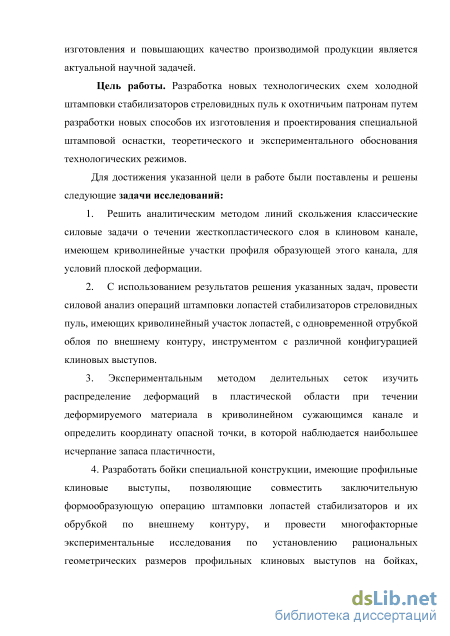 изготовления и повышающих качество производимой продукции является актуальной научной задачей.

Цель работы. Разработка новых технологических схем холодной штамповки стабилизаторов стреловидных пуль к охотничьим патронам путем разработки новых способов их изготовления и проектирования специальной штамповой оснастки, теоретического и экспериментального обоснования технологических режимов.

Для достижения указанной цели в работе были поставлены и решены следующие задачи исследований:

1. Решить аналитическим методом линий скольжения классические силовые задачи о течении жесткопластического слоя в клиновом канале, имеющем криволинейные участки профиля образующей этого канала, для условий плоской деформации.

2. С использованием результатов решения указанных задач, провести силовой анализ операций штамповки лопастей стабилизаторов стреловидных пуль, имеющих криволинейный участок лопастей, с одновременной отрубкой облоя по внешнему контуру, инструментом с различной конфигурацией клиновых выступов.

3. Экспериментальным методом делительных сеток изучить распределение деформаций в пластической области при течении деформируемого материала в криволинейном сужающимся канале и определить координату опасной точки, в которой наблюдается наибольшее исчерпание запаса пластичности,

4. Разработать бойки специальной конструкции, имеющие профильные клиновые выступы, позволяющие совместить заключительную формообразующую операцию штамповки лопастей стабилизаторов и их обрубкой по внешнему контуру, и провести многофакторные экспериментальные исследования по установлению рациональных геометрических размеров профильных клиновых выступов на бойках,

dsLib.net
библиотека диссертаций